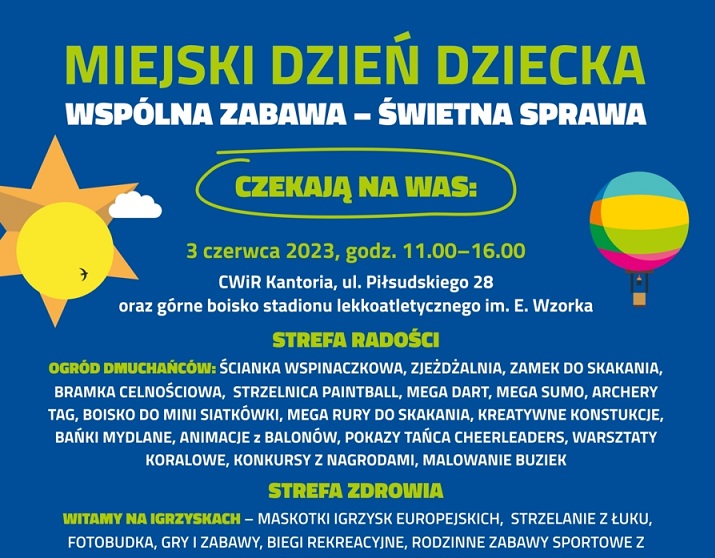 MIEJSKI DZIEŃ DZIECKA
WSPÓLNA ZABAWA – ŚWIETNA SPRAWA

CZEKAJĄ NA WAS:

3 czerwca 2023, godz. 11.00–16.00
CWiR Kantoria, ul. Piłsudskiego 28
oraz górne boisko stadionu lekkoatletycznego im. E. Wzorka

STREFA RADOŚCI

OGRÓD DMUCHAŃCÓW: ŚCIANKA WSPINACZKOWA, ZJEŻDŻALNIA, ZAMEK DO SKAKANIA, BRAMKA CELNOŚCIOWA, STRZELNICA PAINTBALL, MEGA DART, MEGA SUMO, ARCHERY TAG, BOISKO DO MINI SIATKÓWKI, MEGA RURY DO SKAKANIA, KREATYWNE KONSTUKCJE, BAŃKI MYDLANE, ANIMACJE z BALONÓW, POKAZY TAŃCA CHEERLEADERS, WARSZTATY KORALOWE, KONKURSY Z NAGRODAMI, MALOWANIE BUZIEK

STREFA ZDROWIA

WITAMY NA IGRZYSKACH – MASKOTKI IGRZYSK EUROPEJSKICH, STRZELANIE Z ŁUKU, FOTOBUDKA, GRY I ZABAWY, BIEGI REKREACYJNE, RODZINNE ZABAWY SPORTOWE Z